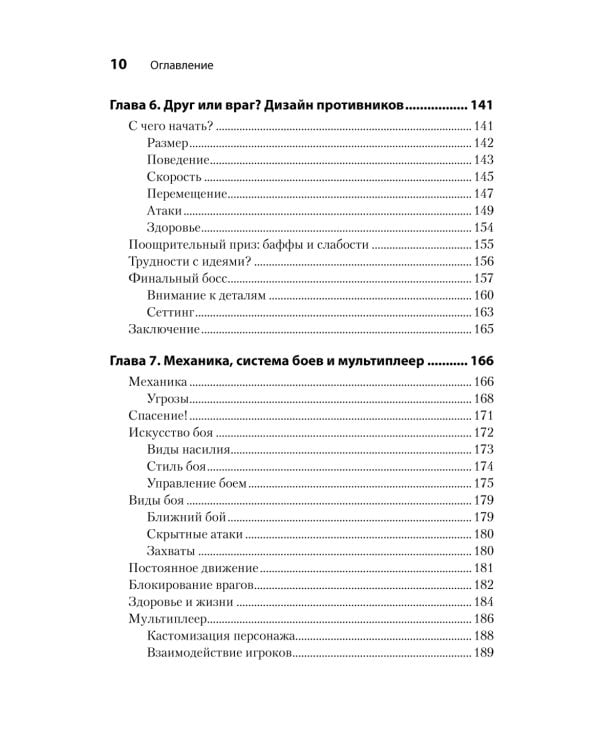 10 Оглавление

Глава 6. Друг или враг? Дизайн противников 141

С чего начать? 141
Размер 142
Поведение 143
Скорость 145
Перемещение 147
Атаки 149
Здоровье 154
Поощрительный приз: баффы и слабости 155
Трудности с идеями? 156
Финальный босс 157
Внимание к деталям 160
Сеттинг 163
Заключение 165

Глава 7. Механика, система боев и мультиплеер 166

Механика 166
Угрозы 168
Спасение! 171
Искусство боя 172
Виды насилия 173
Стиль боя 174
Управление боем 175
Виды боя 179
Ближний бой 179
Скрытные атаки 180
Захваты 180
Постоянное движение 181
Блокирование врагов 182
Здоровье и жизни 184
Мультиплеер 186
Кастомизация персонажа 188
Взаимодействие игроков 189